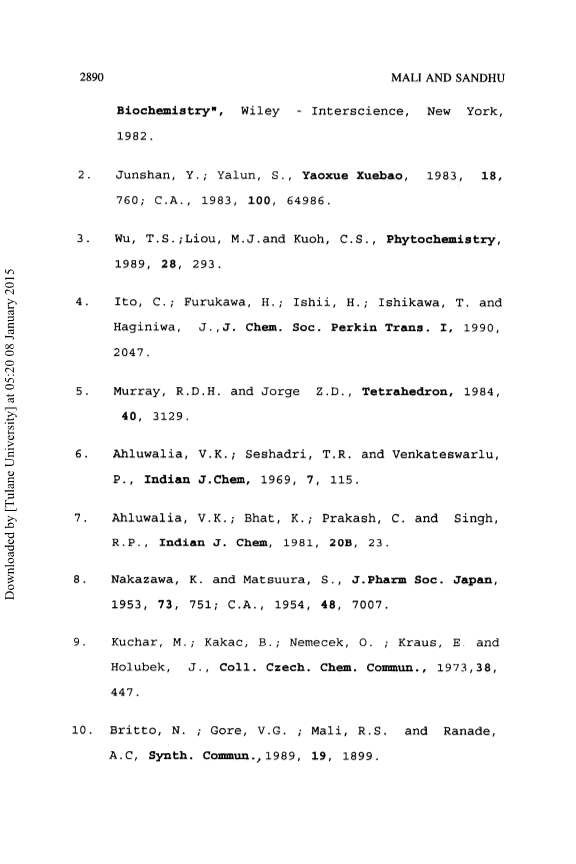 2890 MALI AND SANDHU

Biochemistry", Wiley - Interscience, New York, 1982.

2. Junshan, Y.; Yalun, S., Yaoxue Xuebao, 1983, 18, 760; C.A., 1983, 100, 64986.

3. Wu, T.S.;Liou, M.J.and Kuoh, C.S., Phytochemistry, 1989, 28, 293.

4. Ito, C.; Furukawa, H.; Ishii, H.; Ishikawa, T. and Haginiwa, J.,J. Chem. Soc. Perkin Trans. I, 1990, 2047.

5. Murray, R.D.H. and Jorge Z.D., Tetrahedron, 1984, 40, 3129.

6. Ahluwalia, V.K.; Seshadri, T.R. and Venkateswarlu, P., Indian J.Chem, 1969, 7, 115.

7. Ahluwalia, V.K.; Bhat, K.; Prakash, C. and Singh, R.P., Indian J. Chem, 1981, 20B, 23.

8. Nakazawa, K. and Matsuura, S., J.Pharm Soc. Japan, 1953, 73, 751; C.A., 1954, 48, 7007.

9. Kuchar, M.; Kakac, B.; Nemecek, O. ; Kraus, E. and Holubek, J., Coll. Czech. Chem. Commun., 1973,38, 447.

10. Britto, N. ; Gore, V.G. ; Mali, R.S. and Ranade, A.C, Synth. Commun.,1989, 19, 1899.

Downloaded by [Tulane University] at 05:20 08 January 2015